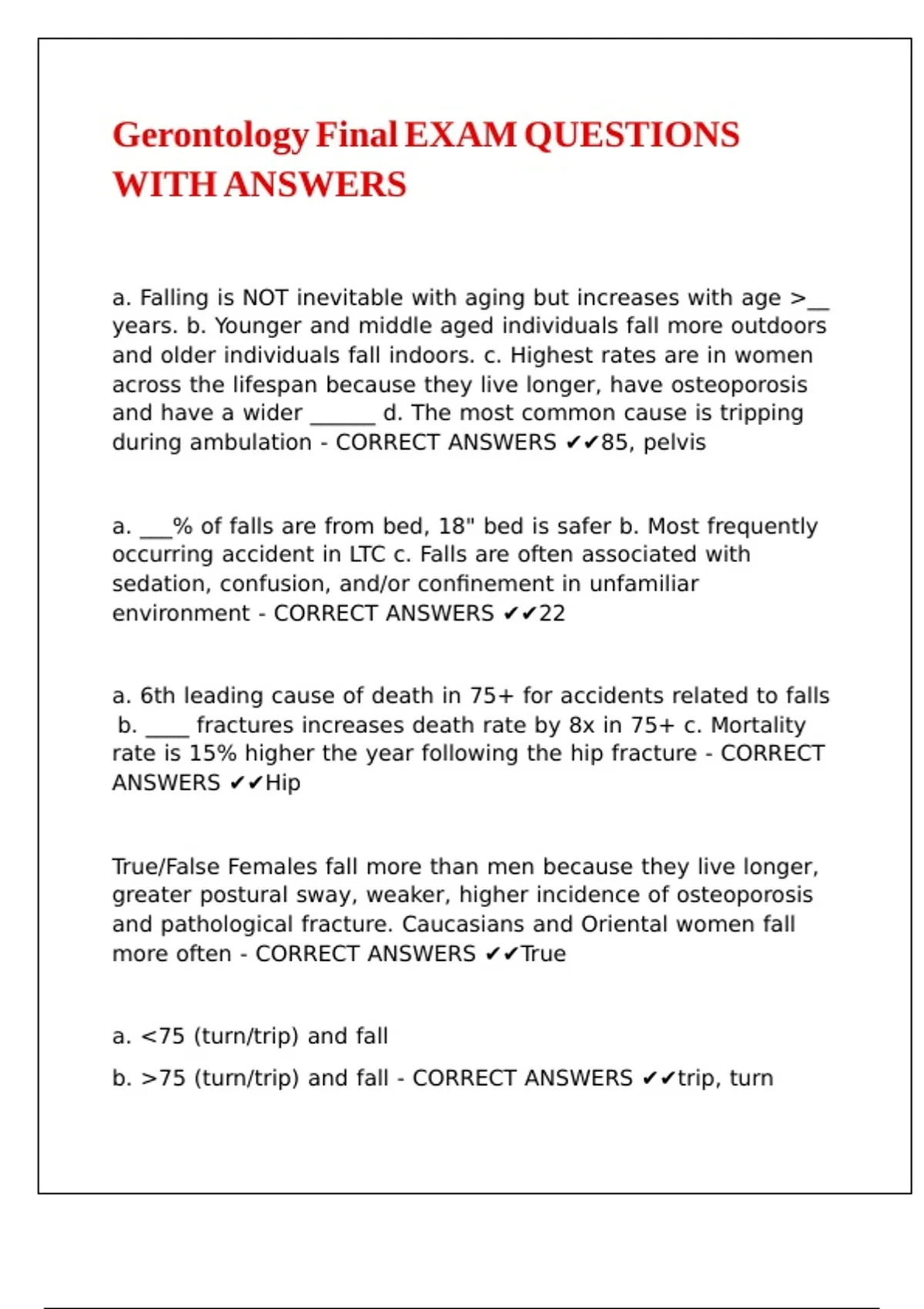 Gerontology Final EXAM QUESTIONS WITH ANSWERS

a. Falling is NOT inevitable with aging but increases with age >__ years. b. Younger and middle aged individuals fall more outdoors and older individuals fall indoors. c. Highest rates are in women across the lifespan because they live longer, have osteoporosis and have a wider ______ d. The most common cause is tripping during ambulation - CORRECT ANSWERS ✔✔85, pelvis

a. ___% of falls are from bed, 18" bed is safer b. Most frequently occurring accident in LTC c. Falls are often associated with sedation, confusion, and/or confinement in unfamiliar environment - CORRECT ANSWERS ✔✔22

a. 6th leading cause of death in 75+ for accidents related to falls b. ____ fractures increases death rate by 8x in 75+ c. Mortality rate is 15% higher the year following the hip fracture - CORRECT ANSWERS ✔✔Hip

True/False Females fall more than men because they live longer, greater postural sway, weaker, higher incidence of osteoporosis and pathological fracture. Caucasians and Oriental women fall more often - CORRECT ANSWERS ✔✔True

a. <75 (turn/trip) and fall

b. >75 (turn/trip) and fall - CORRECT ANSWERS ✔✔trip, turn